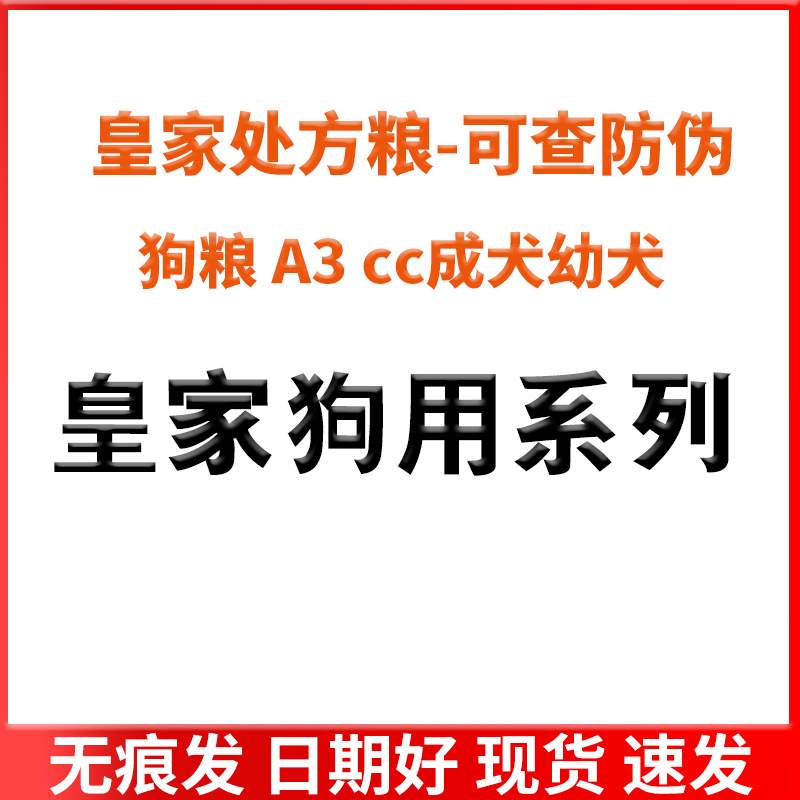 皇家处方粮-可查防伪

狗粮 A3 cc成犬幼犬

皇家狗用系列

无痕发 日期好 现货 速发